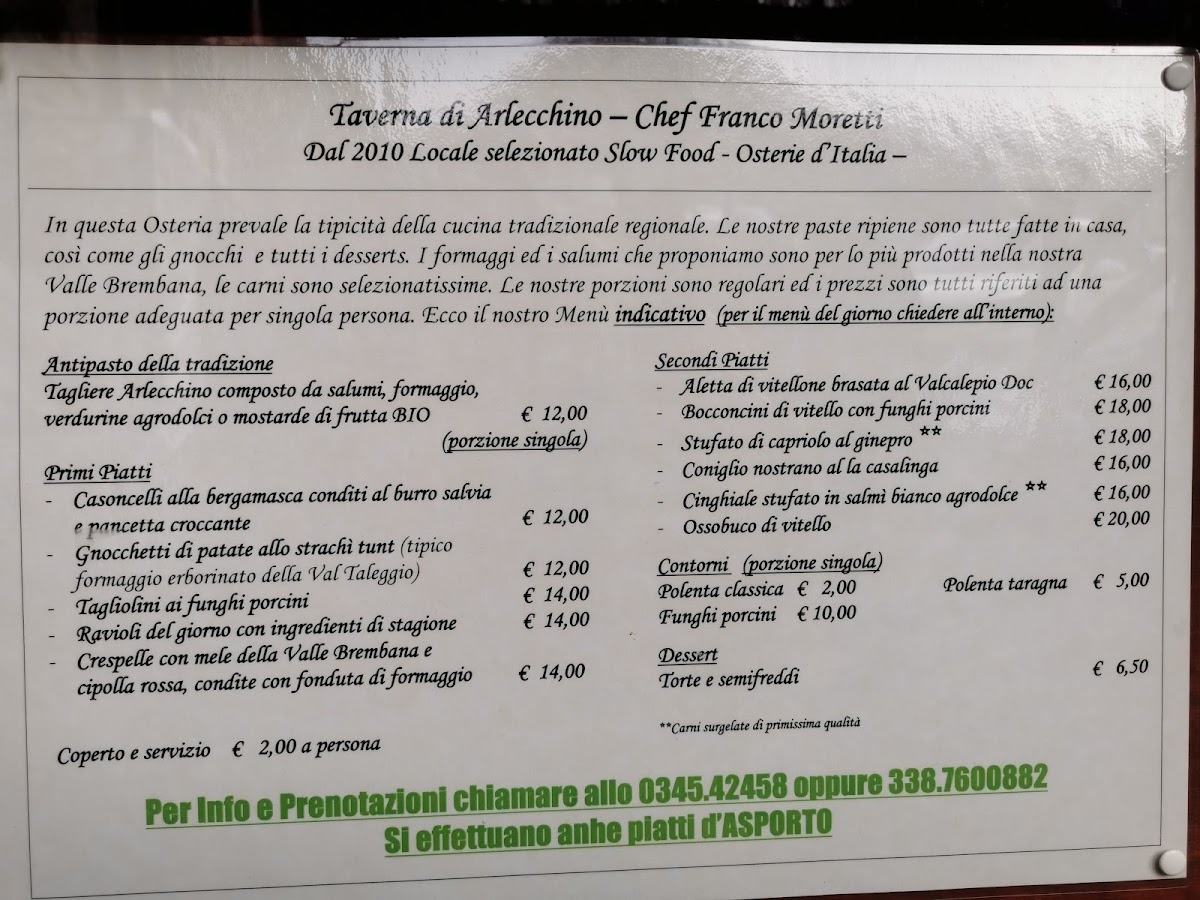 Taverna di Arlecchino – Chef Franco Moretti
Dal 2010 Locale selezionato Slow Food - Osterie d'Italia –

In questa Osteria prevale la tipicità della cucina tradizionale regionale. Le nostre paste ripiene sono tutte fatte in casa, così come gli gnocchi e tutti i desserts. I formaggi ed i salumi che proponiamo sono per lo più prodotti nella nostra Valle Brembana, le carni sono selezionatissime. Le nostre porzioni sono regolari ed i prezzi sono tutti riferiti ad una porzione adeguata per singola persona. Ecco il nostro Menù indicativo (per il menù del giorno chiedere all'interno):

Antipasto della tradizione
Tagliere Arlecchino composto da salumi, formaggio, verdurine agrodolci o mostarde di frutta BIO € 12,00
(porzione singola)

Primi Piatti
- Casoncelli alla bergamasca conditi al burro salvia e pancetta croccante € 12,00
- Gnocchetti di patate allo strachì tunt (tipico formaggio erborinato della Val Taleggio) € 12,00
- Tagliolini ai funghi porcini € 14,00
- Ravioli del giorno con ingredienti di stagione € 14,00
- Crespelle con mele della Valle Brembana e cipolla rossa, condite con fonduta di formaggio € 14,00

Coperto e servizio € 2,00 a persona

Secondi Piatti
- Aletta di vitellone brasata al Valcalepio Doc € 16,00
- Bocconcini di vitello con funghi porcini € 18,00
- Stufato di capriolo al ginepro ** € 18,00
- Coniglio nostrano al la casalinga € 16,00
- Cinghiale stufato in salmì bianco agrodolce ** € 16,00
- Ossobuco di vitello € 20,00

Contorni (porzione singola)
Polenta classica € 2,00 Polenta taragna € 5,00
Funghi porcini € 10,00

Dessert
Torte e semifreddi € 6,50

**Carni surgelate di primissima qualità

Per Info e Prenotazioni chiamare allo 0345.42458 oppure 338.7600882
Si effettuano anhe piatti d'ASPORTO